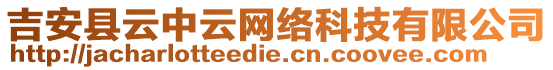 吉安县云中云网络科技有限公司
http://jacharlotteedie.cn.coovee.com